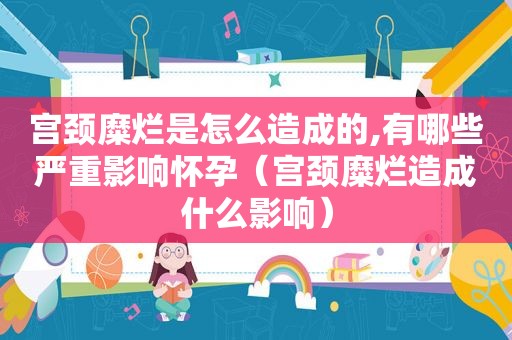 宫颈糜烂是怎么造成的,有哪些严重影响怀孕（宫颈糜烂造成什么影响）